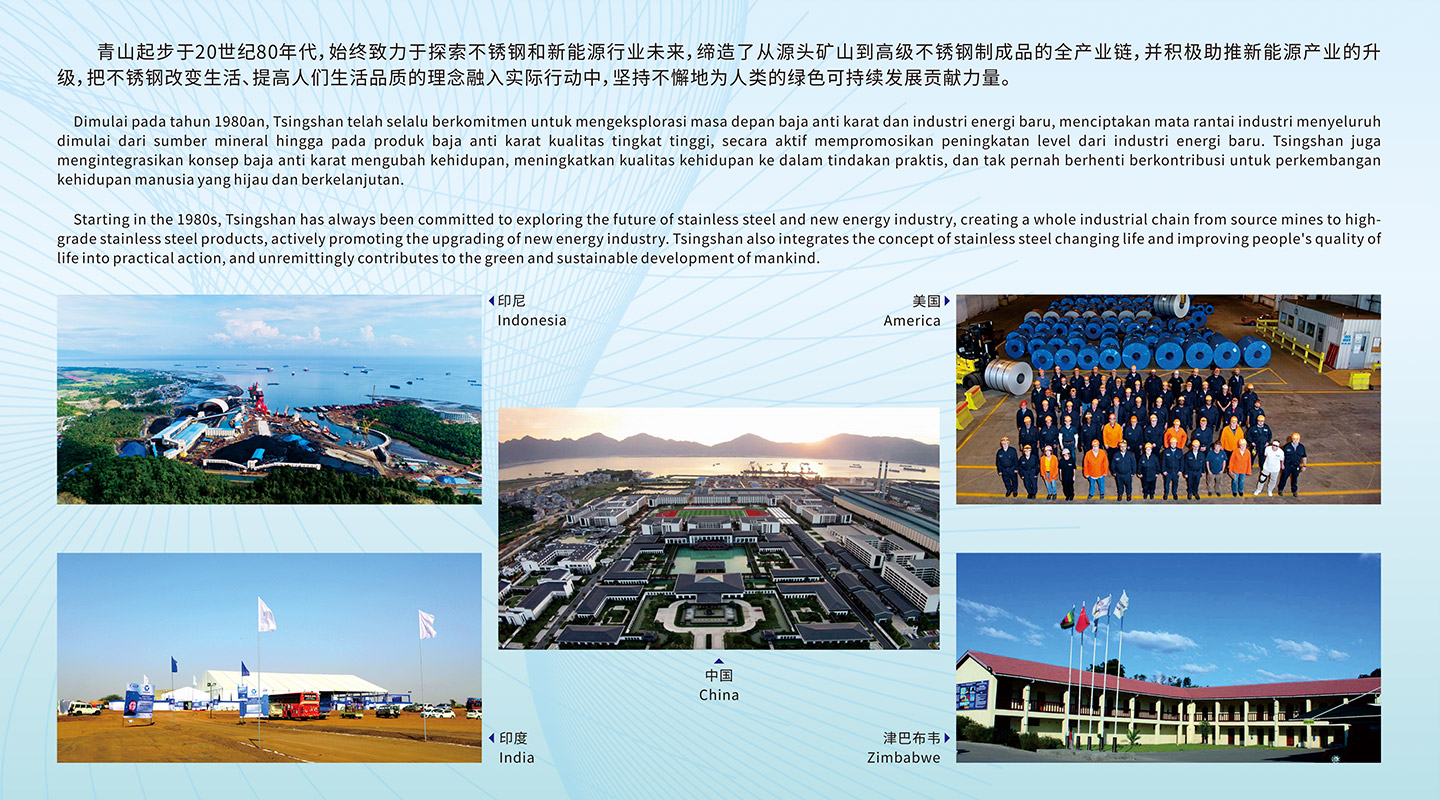 青山起步于20世纪80年代，始终致力于探索不锈钢和新能源行业未来，缔造了从源头矿山到高级不锈钢制成品的全产业链，并积极助推新能源产业的升级，把不锈钢改变生活、提高人们生活品质的理念融入实际行动中，坚持不懈地为人类的绿色可持续发展贡献力量。

Dimulai pada tahun 1980an, Tsingshan telah selalu berkomitmen untuk mengeksplorasi masa depan baja anti karat dan industri energi baru, menciptakan mata rantai industri menyeluruh dimulai dari sumber mineral hingga pada produk baja anti karat kualitas tingkat tinggi, secara aktif mempromosikan peningkatan level dari industri energi baru. Tsingshan juga mengintegrasikan konsep baja anti karat mengubah kehidupan, meningkatkan kualitas kehidupan ke dalam tindakan praktis, dan tak pernah berhenti berkontribusi untuk perkembangan kehidupan manusia yang hijau dan berkelanjutan.

Starting in the 1980s, Tsingshan has always been committed to exploring the future of stainless steel and new energy industry, creating a whole industrial chain from source mines to high-grade stainless steel products, actively promoting the upgrading of new energy industry. Tsingshan also integrates the concept of stainless steel changing life and improving people's quality of life into practical action, and unremittingly contributes to the green and sustainable development of mankind.

印尼
Indonesia

美国
America

中国
China

印度
India

津巴布韦
Zimbabwe